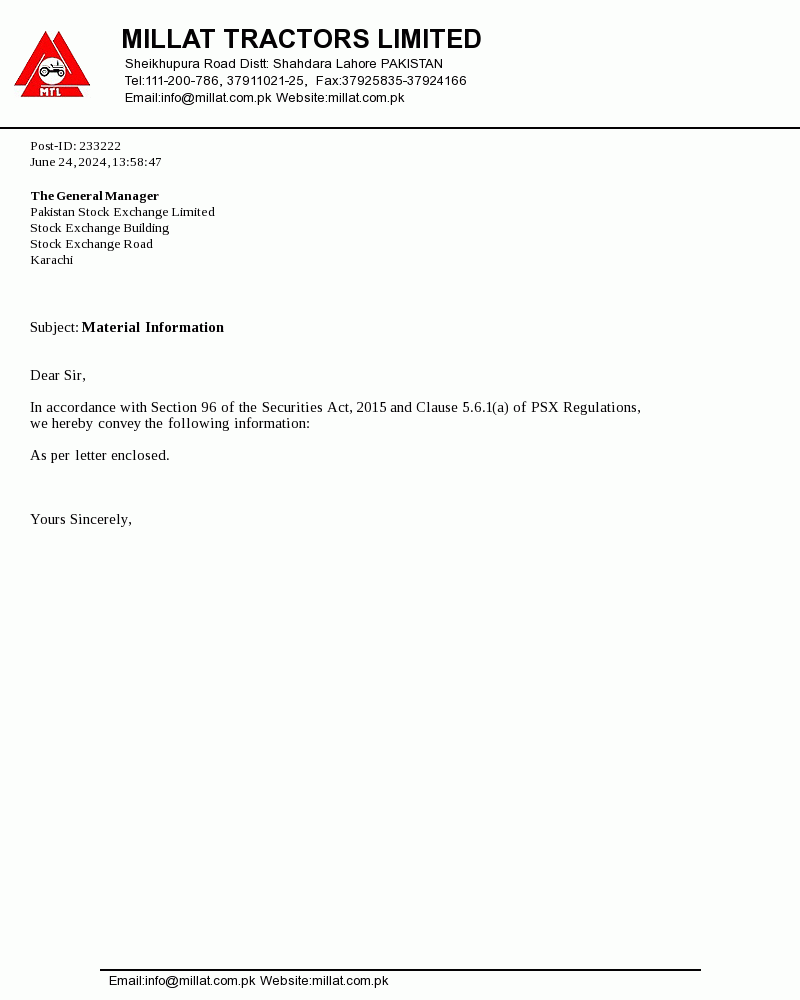 MTL

MILLAT TRACTORS LIMITED
Sheikhupura Road Distt: Shahdara Lahore PAKISTAN
Tel:111-200-786, 37911021-25, Fax:37925835-37924166
Email:info@millat.com.pk Website:millat.com.pk

Post-ID: 233222
June 24, 2024, 13:58:47

The General Manager
Pakistan Stock Exchange Limited
Stock Exchange Building
Stock Exchange Road
Karachi

Subject: Material Information

Dear Sir,

In accordance with Section 96 of the Securities Act, 2015 and Clause 5.6.1(a) of PSX Regulations, we hereby convey the following information:

As per letter enclosed.

Yours Sincerely,

Email:info@millat.com.pk Website:millat.com.pk